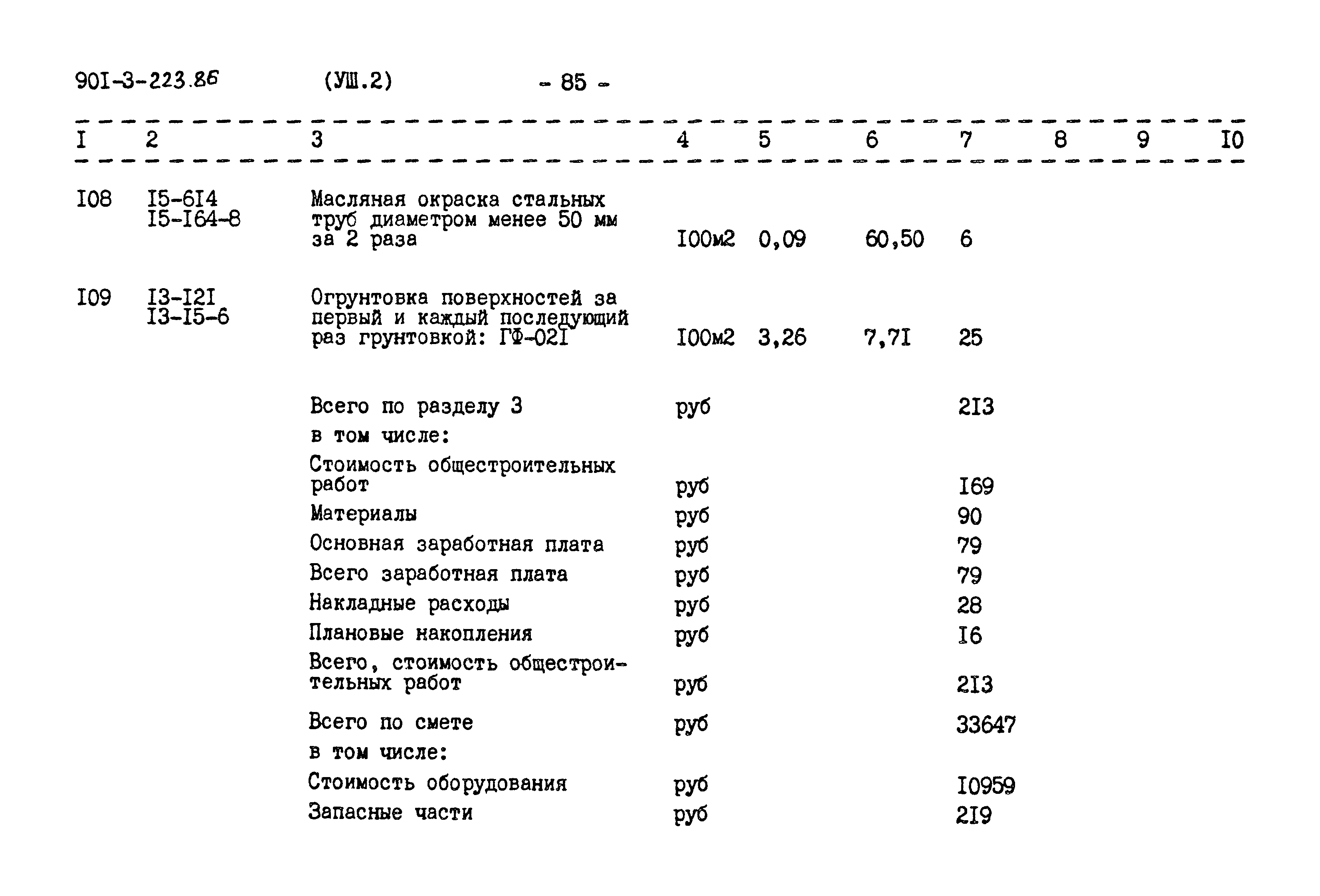 90I-3-223.86 (УШ.2) - 85 -

| I | 2 | 3 | 4 | 5 | 6 | 7 | 8 | 9 | I0 |
|---|---|---|---|---|---|---|---|---|---|
| I08 | I5-6I4 I5-I64-8 | Масляная окраска стальных труб диаметром менее 50 мм за 2 раза | I00м2 | 0,09 | 60,50 | 6 | | | |
| I09 | I3-I2I I3-I5-6 | Огрунтовка поверхностей за первый и каждый последующий раз грунтовкой: ГФ-02I | I00м2 | 3,26 | 7,7I | 25 | | | |
| | | Всего по разделу 3 | руб | | | 2I3 | | | |
| | | в том числе: | | | | | | | |
| | | Стоимость общестроительных работ | руб | | | I69 | | | |
| | | Материалы | руб | | | 90 | | | |
| | | Основная заработная плата | руб | | | 79 | | | |
| | | Всего заработная плата | руб | | | 79 | | | |
| | | Накладные расходы | руб | | | 28 | | | |
| | | Плановые накопления | руб | | | I6 | | | |
| | | Всего, стоимость общестроительных работ | руб | | | 2I3 | | | |
| | | Всего по смете | руб | | | 33647 | | | |
| | | в том числе: | | | | | | | |
| | | Стоимость оборудования | руб | | | I0959 | | | |
| | | Запасные части | руб | | | 2I9 | | | |